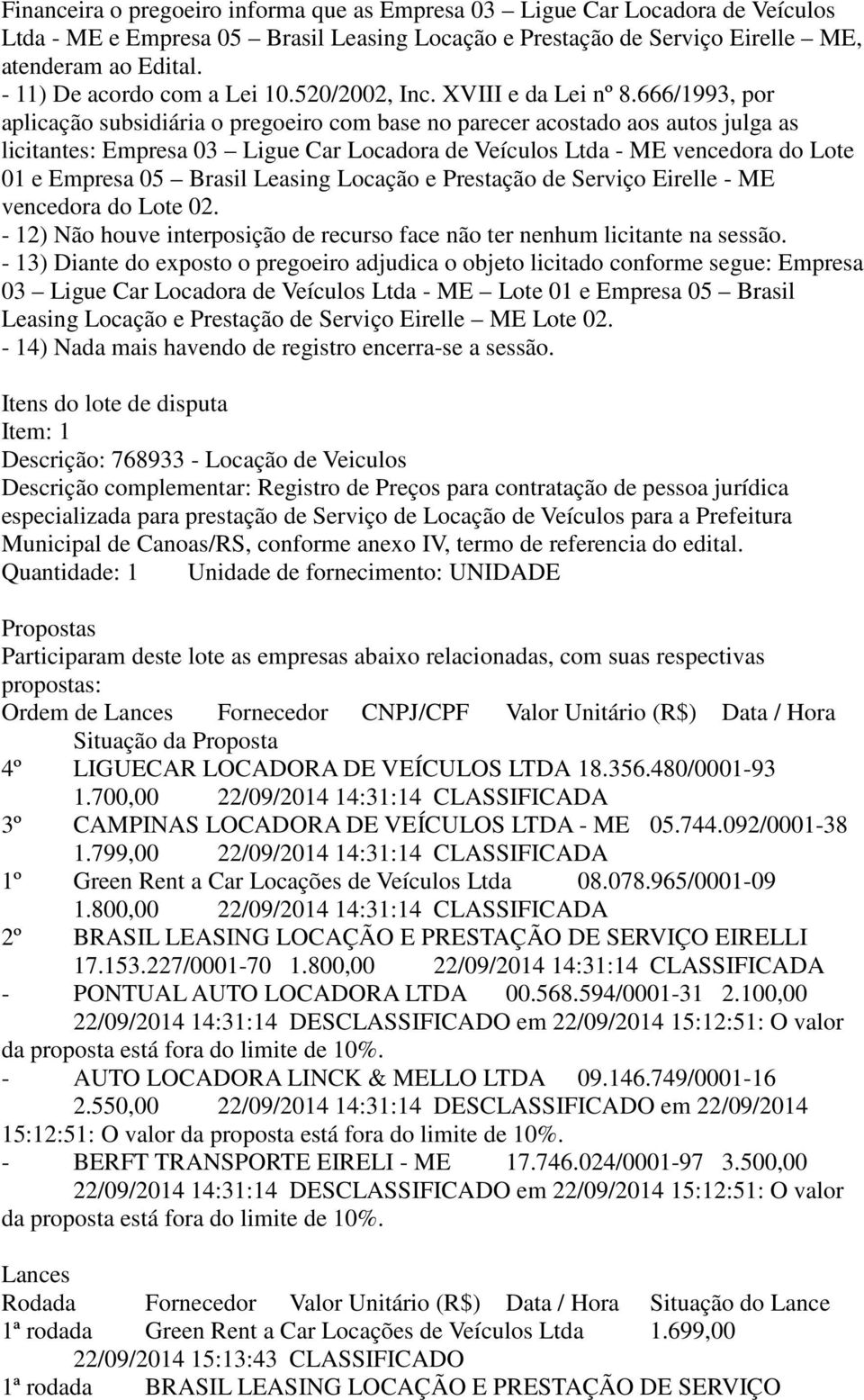 Financeira o pregoeiro informa que as Empresa 03 – Ligue Car Locadora de Veículos Ltda - ME e Empresa 05 – Brasil Leasing Locação e Prestação de Serviço Eirelle – ME, atenderam ao Edital.
- 11) De acordo com a Lei 10.520/2002, Inc. XVIII e da Lei nº 8.666/1993, por aplicação subsidiária o pregoeiro com base no parecer acostado aos autos julga as licitantes: Empresa 03 – Ligue Car Locadora de Veículos Ltda - ME vencedora do Lote 01 e Empresa 05 – Brasil Leasing Locação e Prestação de Serviço Eirelle - ME vencedora do Lote 02.
- 12) Não houve interposição de recurso face não ter nenhum licitante na sessão.
- 13) Diante do exposto o pregoeiro adjudica o objeto licitado conforme segue: Empresa 03 – Ligue Car Locadora de Veículos Ltda - ME – Lote 01 e Empresa 05 – Brasil Leasing Locação e Prestação de Serviço Eirelle – ME Lote 02.
- 14) Nada mais havendo de registro encerra-se a sessão.

Itens do lote de disputa
Item: 1
Descrição: 768933 - Locação de Veiculos
Descrição complementar: Registro de Preços para contratação de pessoa jurídica especializada para prestação de Serviço de Locação de Veículos para a Prefeitura Municipal de Canoas/RS, conforme anexo IV, termo de referencia do edital.
Quantidade: 1 Unidade de fornecimento: UNIDADE

Propostas
Participaram deste lote as empresas abaixo relacionadas, com suas respectivas propostas:
Ordem de Lances Fornecedor CNPJ/CPF Valor Unitário (R$) Data / Hora Situação da Proposta
4º LIGUECAR LOCADORA DE VEÍCULOS LTDA 18.356.480/0001-93 1.700,00 22/09/2014 14:31:14 CLASSIFICADA
3º CAMPINAS LOCADORA DE VEÍCULOS LTDA - ME 05.744.092/0001-38 1.799,00 22/09/2014 14:31:14 CLASSIFICADA
1º Green Rent a Car Locações de Veículos Ltda 08.078.965/0001-09 1.800,00 22/09/2014 14:31:14 CLASSIFICADA
2º BRASIL LEASING LOCAÇÃO E PRESTAÇÃO DE SERVIÇO EIRELLI 17.153.227/0001-70 1.800,00 22/09/2014 14:31:14 CLASSIFICADA
- PONTUAL AUTO LOCADORA LTDA 00.568.594/0001-31 2.100,00 22/09/2014 14:31:14 DESCLASSIFICADO em 22/09/2014 15:12:51: O valor da proposta está fora do limite de 10%.
- AUTO LOCADORA LINCK & MELLO LTDA 09.146.749/0001-16 2.550,00 22/09/2014 14:31:14 DESCLASSIFICADO em 22/09/2014 15:12:51: O valor da proposta está fora do limite de 10%.
- BERFT TRANSPORTE EIRELI - ME 17.746.024/0001-97 3.500,00 22/09/2014 14:31:14 DESCLASSIFICADO em 22/09/2014 15:12:51: O valor da proposta está fora do limite de 10%.

Lances
Rodada Fornecedor Valor Unitário (R$) Data / Hora Situação do Lance
1ª rodada Green Rent a Car Locações de Veículos Ltda 1.699,00 22/09/2014 15:13:43 CLASSIFICADO
1ª rodada BRASIL LEASING LOCAÇÃO E PRESTAÇÃO DE SERVIÇO